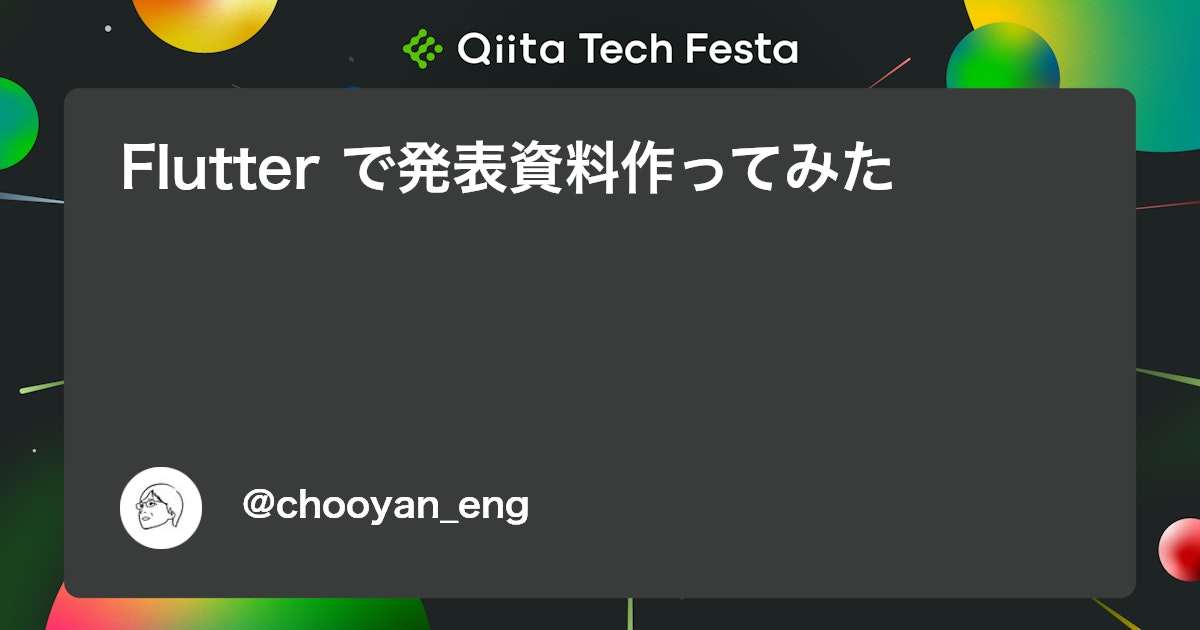 Qiita Tech Festa

Flutter で発表資料作ってみた

@chooyan_eng